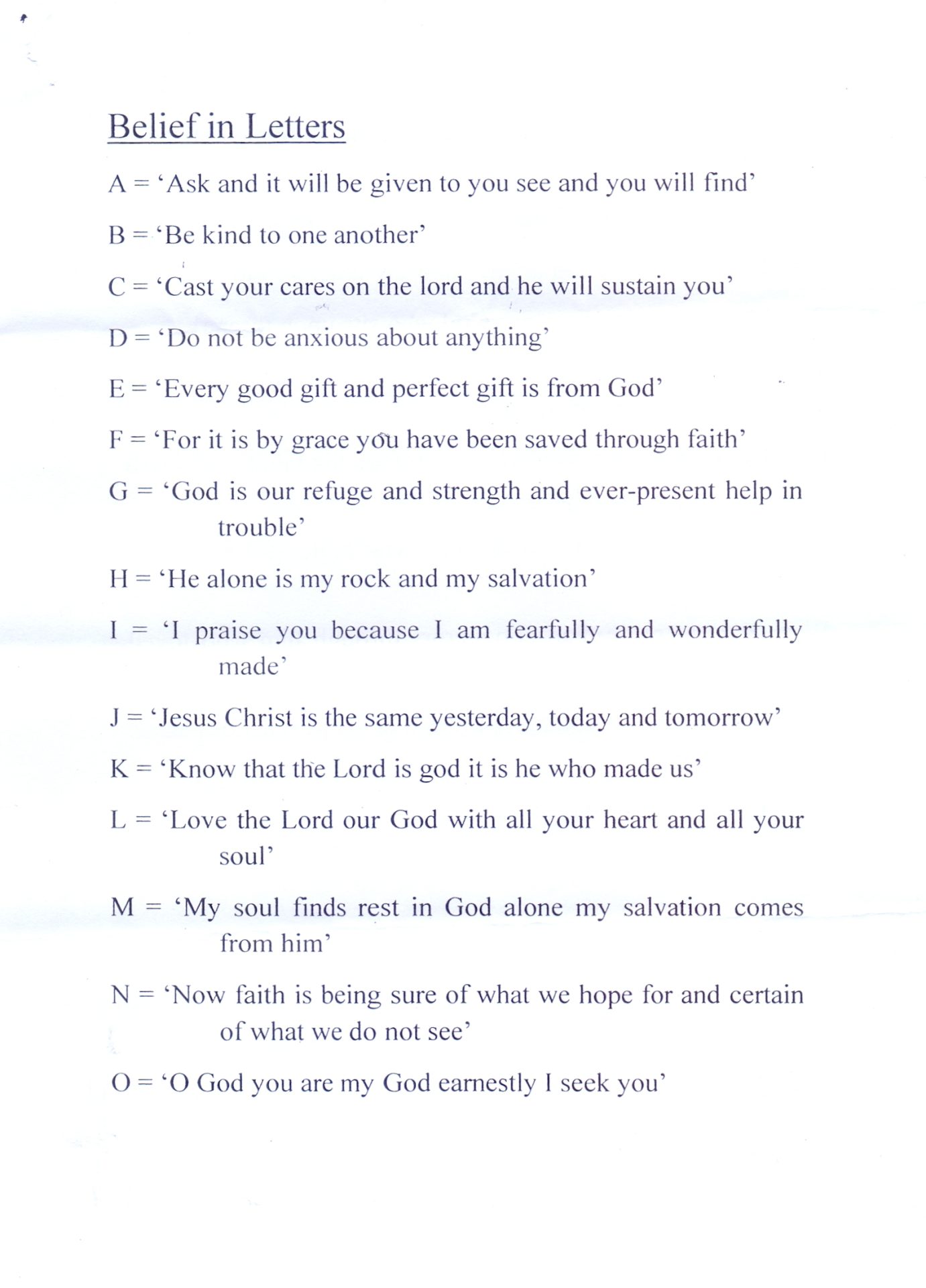 Belief in Letters

A = ‘Ask and it will be given to you see and you will find’

B = ‘Be kind to one another’

C = ‘Cast your cares on the lord and he will sustain you’

D = ‘Do not be anxious about anything’

E = ‘Every good gift and perfect gift is from God’

F = ‘For it is by grace you have been saved through faith’

G = ‘God is our refuge and strength and ever-present help in trouble’

H = ‘He alone is my rock and my salvation’

I = ‘I praise you because I am fearfully and wonderfully made’

J = ‘Jesus Christ is the same yesterday, today and tomorrow’

K = ‘Know that the Lord is god it is he who made us’

L = ‘Love the Lord our God with all your heart and all your soul’

M = ‘My soul finds rest in God alone my salvation comes from him’

N = ‘Now faith is being sure of what we hope for and certain of what we do not see’

O = ‘O God you are my God earnestly I seek you’